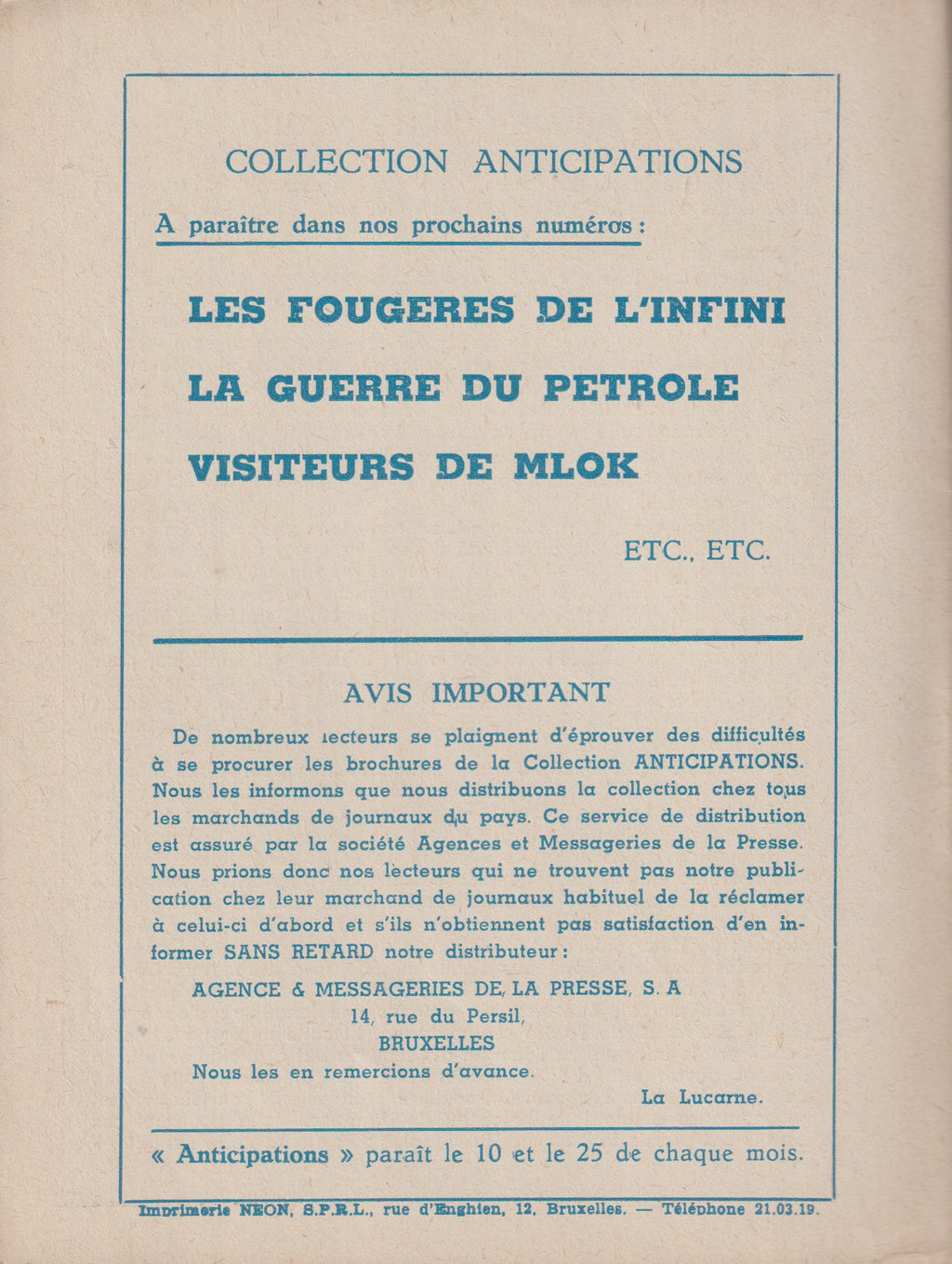 COLLECTION ANTICIPATIONS

A paraître dans nos prochains numéros :

LES FOUGERES DE L'INFINI

LA GUERRE DU PETROLE

VISITEURS DE MLOK

ETC., ETC.

AVIS IMPORTANT

De nombreux lecteurs se plaignent d'éprouver des difficultés à se procurer les brochures de la Collection ANTICIPATIONS. Nous les informons que nous distribuons la collection chez tous les marchands de journaux du pays. Ce service de distribution est assuré par la société Agences et Messageries de la Presse. Nous prions donc nos lecteurs qui ne trouvent pas notre publication chez leur marchand de journaux habituel de la réclamer à celui-ci d'abord et s'ils n'obtiennent pas satisfaction d'en informer SANS RETARD notre distributeur :

AGENCE & MESSAGERIES DE LA PRESSE, S. A
14, rue du Persil,
BRUXELLES
Nous les en remercions d'avance.

La Lucarne.

« Anticipations » paraît le 10 et le 25 de chaque mois.

Imprimerie NEON, S.P.R.L., rue d'Enghien, 12, Bruxelles. — Téléphone 21.03.19.